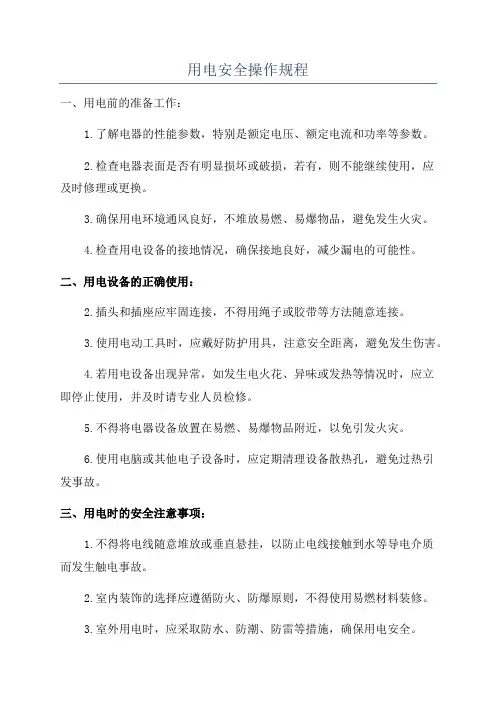 用电安全操作规程

一、用电前的准备工作：

1.了解电器的性能参数，特别是额定电压、额定电流和功率等参数。

2.检查电器表面是否有明显损坏或破损，若有，则不能继续使用，应及时修理或更换。

3.确保用电环境通风良好，不堆放易燃、易爆物品，避免发生火灾。

4.检查用电设备的接地情况，确保接地良好，减少漏电的可能性。

二、用电设备的正确使用：

2.插头和插座应牢固连接，不得用绳子或胶带等方法随意连接。

3.使用电动工具时，应戴好防护用具，注意安全距离，避免发生伤害。

4.若用电设备出现异常，如发生电火花、异味或发热等情况时，应立即停止使用，并及时请专业人员检修。

5.不得将电器设备放置在易燃、易爆物品附近，以免引发火灾。

6.使用电脑或其他电子设备时，应定期清理设备散热孔，避免过热引发事故。

三、用电时的安全注意事项：

1.不得将电线随意堆放或垂直悬挂，以防止电线接触到水等导电介质而发生触电事故。

2.室内装饰的选择应遵循防火、防爆原则，不得使用易燃材料装修。

3.室外用电时，应采取防水、防潮、防雷等措施，确保用电安全。